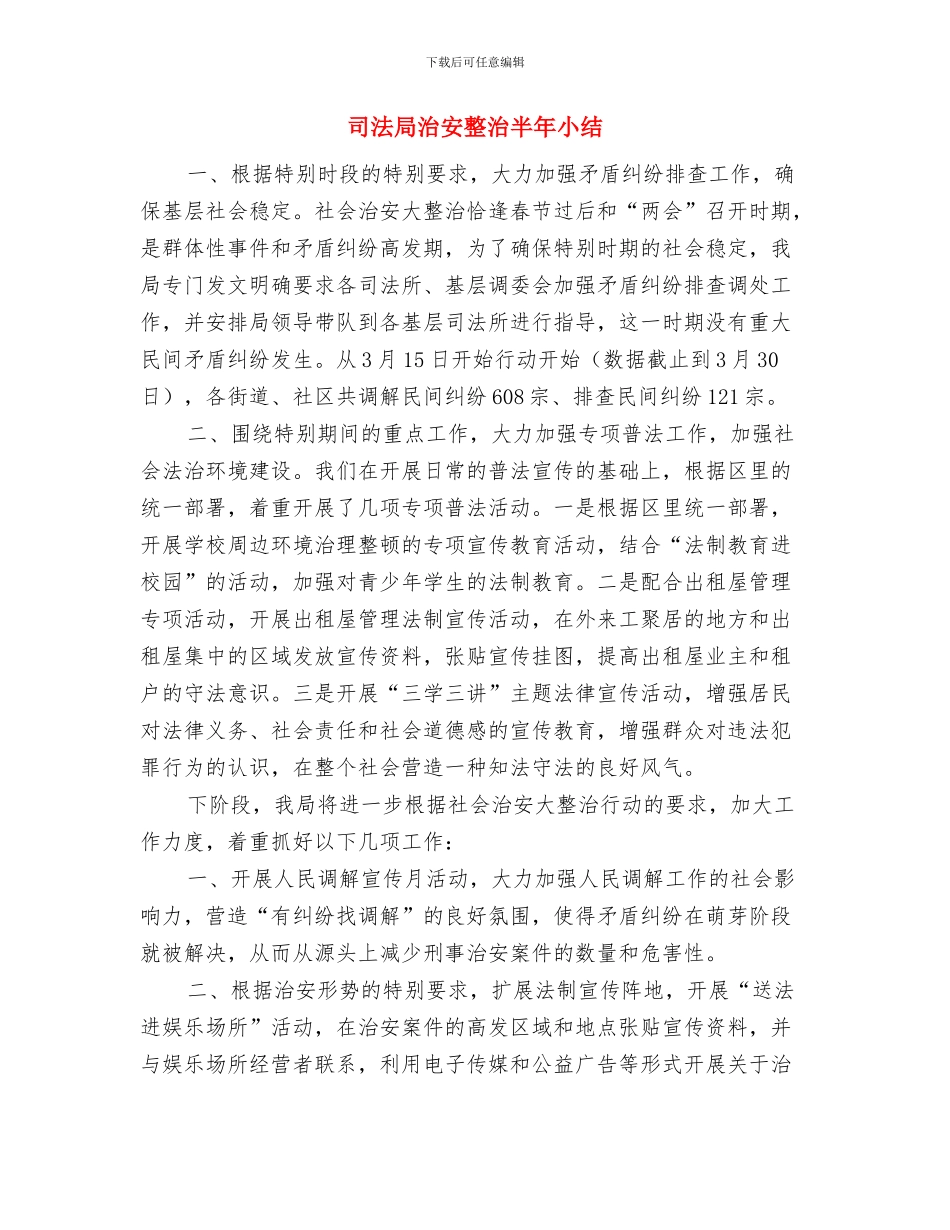 下载后可任意编辑

司法局治安整治半年小结

一、根据特别时段的特别要求，大力加强矛盾纠纷排查工作，确保基层社会稳定。社会治安大整治恰逢春节过后和“两会”召开时期，是群体性事件和矛盾纠纷高发期，为了确保特别时期的社会稳定，我局专门发文明确要求各司法所、基层调委会加强矛盾纠纷排查调处工作，并安排局领导带队到各基层司法所进行指导，这一时期没有重大民间矛盾纠纷发生。从3月15日开始行动开始（数据截止到3月30日），各街道、社区共调解民间纠纷608宗、排查民间纠纷121宗。

二、围绕特别期间的重点工作，大力加强专项普法工作，加强社会法治环境建设。我们在开展日常的普法宣传的基础上，根据区里的统一部署，着重开展了几项专项普法活动。一是根据区里统一部署，开展学校周边环境治理整顿的专项宣传教育活动，结合“法制教育进校园”的活动，加强对青少年学生的法制教育。二是配合出租屋管理专项活动，开展出租屋管理法制宣传活动，在外来工聚居的地方和出租屋集中的区域发放宣传资料，张贴宣传挂图，提高出租屋业主和租户的守法意识。三是开展“三学三讲”主题法律宣传活动，增强居民对法律义务、社会责任和社会道德感的宣传教育，增强群众对违法犯罪行为的认识，在整个社会营造一种知法守法的良好风气。

下阶段，我局将进一步根据社会治安大整治行动的要求，加大工作力度，着重抓好以下几项工作：

一、开展人民调解宣传月活动，大力加强人民调解工作的社会影响力，营造“有纠纷找调解”的良好氛围，使得矛盾纠纷在萌芽阶段就被解决，从而从源头上减少刑事治安案件的数量和危害性。

二、根据治安形势的特别要求，扩展法制宣传阵地，开展“送法进娱乐场所”活动，在治安案件的高发区域和地点张贴宣传资料，并与娱乐场所经营者联系，利用电子传媒和公益广告等形式开展关于治